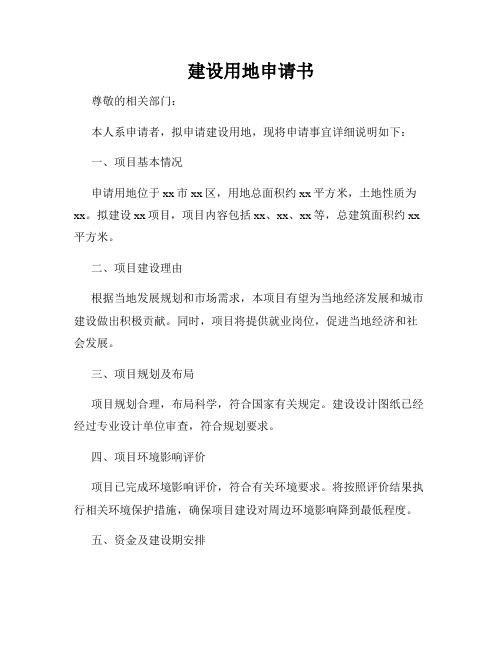 建设用地申请书

尊敬的相关部门：

本人系申请者，拟申请建设用地，现将申请事宜详细说明如下：

一、项目基本情况

申请用地位于xx市xx区，用地总面积约xx平方米，土地性质为xx。拟建设xx项目，项目内容包括xx、xx、xx等，总建筑面积约xx平方米。

二、项目建设理由

根据当地发展规划和市场需求，本项目有望为当地经济发展和城市建设做出积极贡献。同时，项目将提供就业岗位，促进当地经济和社会发展。

三、项目规划及布局

项目规划合理，布局科学，符合国家有关规定。建设设计图纸已经经过专业设计单位审查，符合规划要求。

四、项目环境影响评价

项目已完成环境影响评价，符合有关环境要求。将按照评价结果执行相关环境保护措施，确保项目建设对周边环境影响降到最低程度。

五、资金及建设期安排